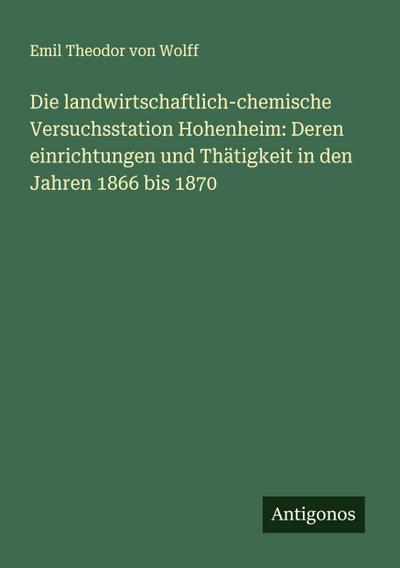 Emil Theodor von Wolff

Die landwirtschaftlich-chemische Versuchsstation Hohenheim: Deren einrichtungen und Thätigkeit in den Jahren 1866 bis 1870

Antigonos